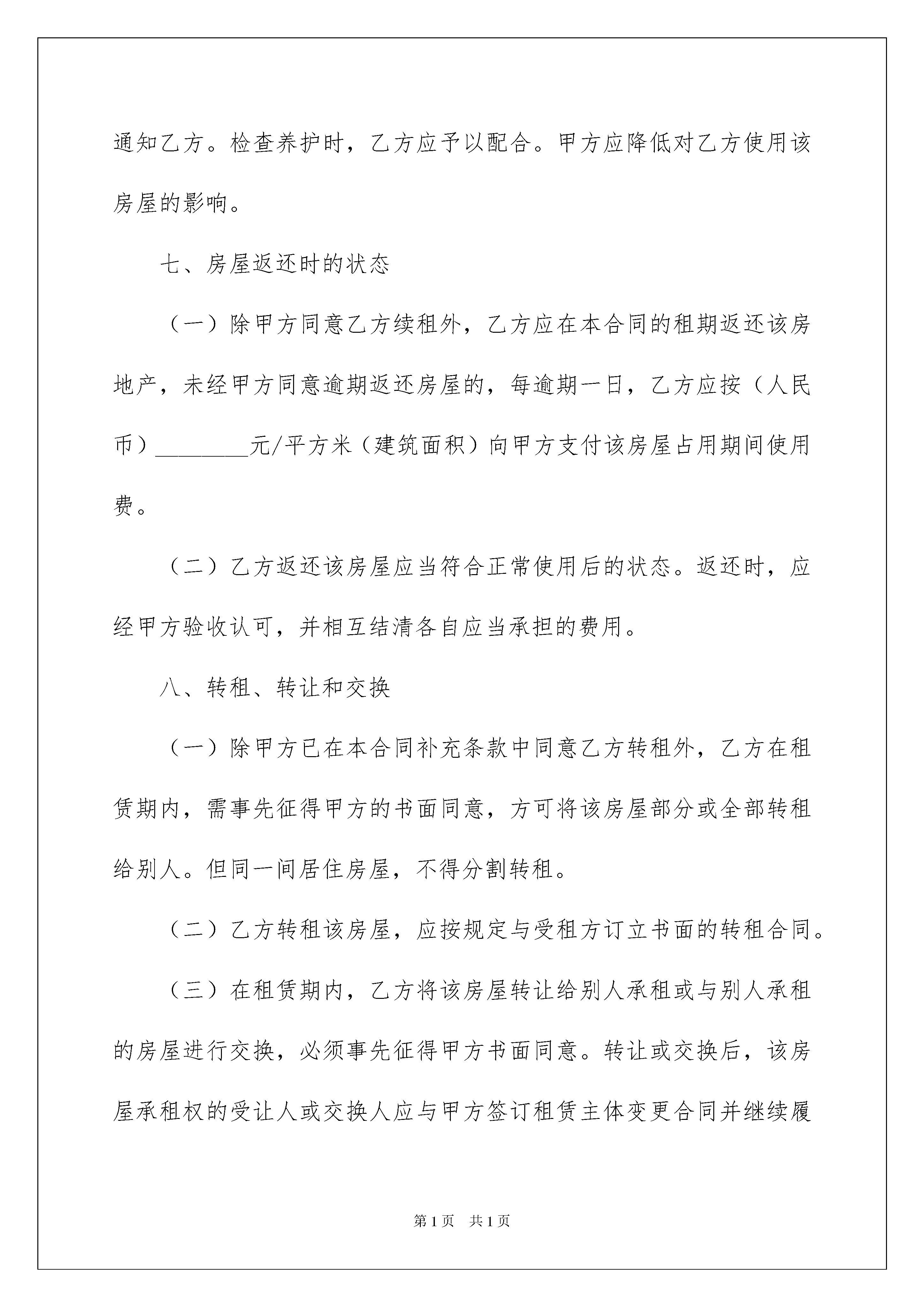 通知乙方。检查养护时，乙方应予以配合。甲方应降低对乙方使用该房屋的影响。

七、房屋返还时的状态

（一）除甲方同意乙方续租外，乙方应在本合同的租期返还该房地产，未经甲方同意逾期返还房屋的，每逾期一日，乙方应按（人民币）________元/平方米（建筑面积）向甲方支付该房屋占用期间使用费。

（二）乙方返还该房屋应当符合正常使用后的状态。返还时，应经甲方验收认可，并相互结清各自应当承担的费用。

八、转租、转让和交换

（一）除甲方已在本合同补充条款中同意乙方转租外，乙方在租赁期内，需事先征得甲方的书面同意，方可将该房屋部分或全部转租给别人。但同一间居住房屋，不得分割转租。

（二）乙方转租该房屋，应按规定与受租方订立书面的转租合同。

（三）在租赁期内，乙方将该房屋转让给别人承租或与别人承租的房屋进行交换，必须事先征得甲方书面同意。转让或交换后，该房屋承租权的受让人或交换人应与甲方签订租赁主体变更合同并继续履

第1页 共1页